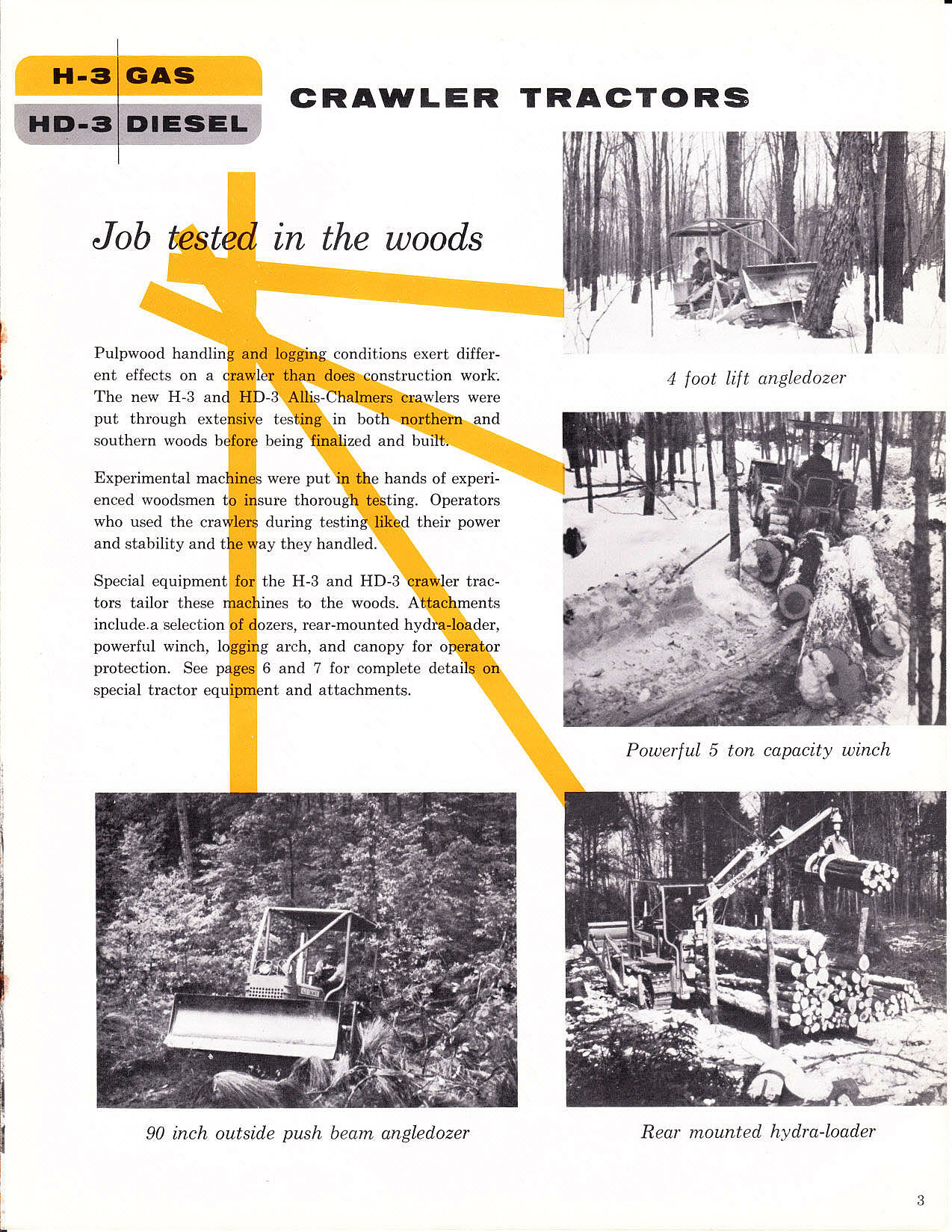 H-3 GAS
HD-3 DIESEL

CRAWLER TRACTORS

Job tested in the woods

Pulpwood handling and logging conditions exert different effects on a crawler than does construction work. The new H-3 and HD-3 Allis-Chalmers crawlers were put through extensive testing in both northern and southern woods before being finalized and built.

Experimental machines were put in the hands of experienced woodsmen to insure thorough testing. Operators who used the crawlers during testing liked their power and stability and the way they handled.

Special equipment for the H-3 and HD-3 crawler tractors tailor these machines to the woods. Attachments include a selection of dozers, rear-mounted hydra-loader, powerful winch, logging arch, and canopy for operator protection. See pages 6 and 7 for complete details on special tractor equipment and attachments.

4 foot lift angledozer

Powerful 5 ton capacity winch

90 inch outside push beam angledozer

Rear mounted hydra-loader

3